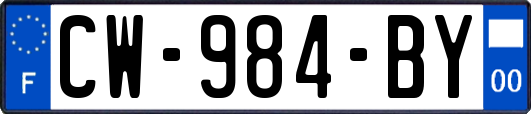 F
CW-984-BY
00